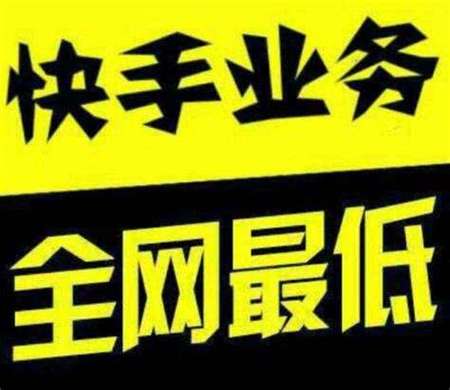 快手业务

全网最低